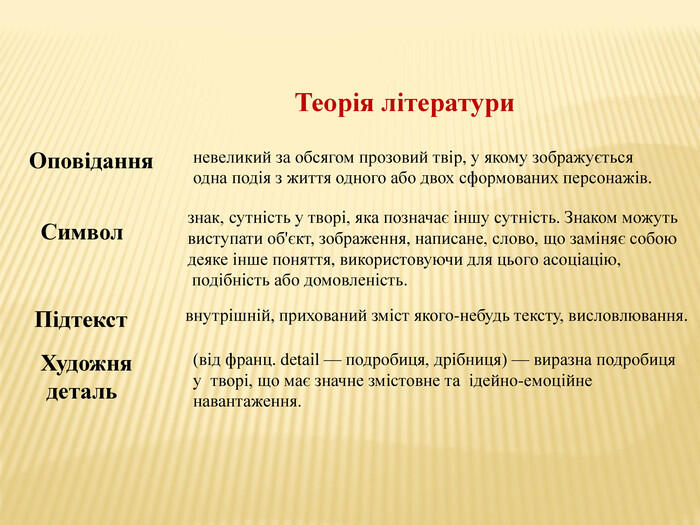 Теорія літератури

Оповідання

невеликий за обсягом прозовий твір, у якому зображується одна подія з життя одного або двох сформованих персонажів.

Символ

знак, сутність у творі, яка позначає іншу сутність. Знаком можуть виступати об'єкт, зображення, написане, слово, що заміняє собою деяке інше поняття, використовуючи для цього асоціацію, подібність або домовленість.

Підтекст

внутрішній, прихований зміст якого-небудь тексту, висловлювання.

Художня деталь

(від франц. detail — подробиця, дрібниця) — виразна подробиця у творі, що має значне змістовне та ідейно-емоційне навантаження.